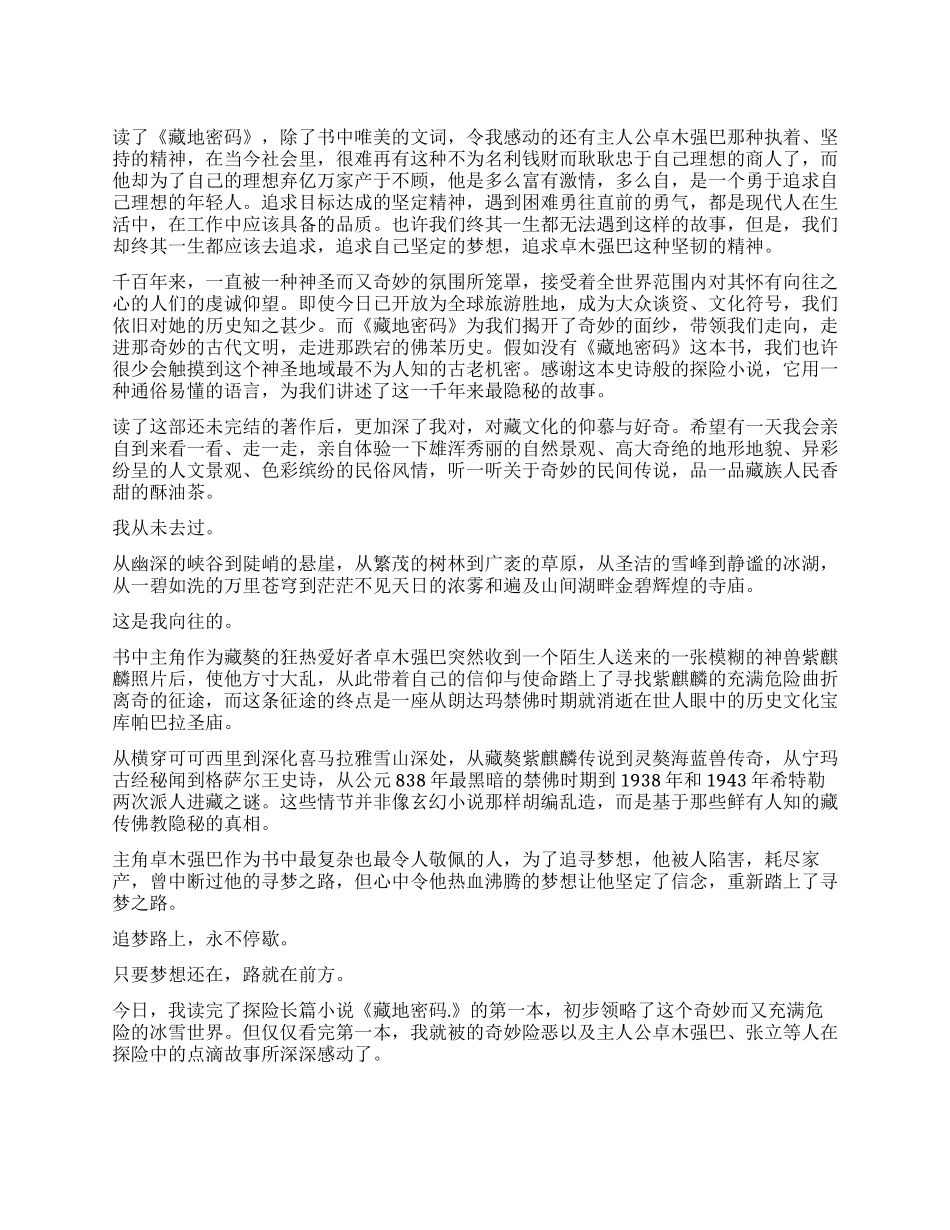 读了《藏地密码》，除了书中唯美的文词，令我感动的还有主人公卓木强巴那种执着、坚持的精神，在当今社会里，很难再有这种不为名利钱财而耿耿忠于自己理想的商人了，而他却为了自己的理想弃亿万家产于不顾，他是多么富有激情，多么自，是一个勇于追求自己理想的年轻人。追求目标达成的坚定精神，遇到困难勇往直前的勇气，都是现代人在生活中，在工作中应该具备的品质。也许我们终其一生都无法遇到这样的故事，但是，我们却终其一生都应该去追求，追求自己坚定的梦想，追求卓木强巴这种坚韧的精神。

千百年来，一直被一种神圣而又奇妙的氛围所笼罩，接受着全世界范围内对其怀有向往之心的人们的虔诚仰望。即使今日已开放为全球旅游胜地，成为大众谈资、文化符号，我们依旧对她的历史知之甚少。而《藏地密码》为我们揭开了奇妙的面纱，带领我们走向，走进那奇妙的古代文明，走进那跌宕的佛苯历史。假如没有《藏地密码》这本书，我们也许很少会触摸到这个神圣地域最不为人知的古老机密。感谢这本史诗般的探险小说，它用一种通俗易懂的语言，为我们讲述了这一千年来最隐秘的故事。

读了这部还未完结的著作后，更加深了我对，对藏文化的仰慕与好奇。希望有一天我会亲自到来看一看、走一走，亲自体验一下雄浑秀丽的自然景观、高大奇绝的地形地貌、异彩纷呈的人文景观、色彩缤纷的民俗风情，听一听关于奇妙的民间传说，品一品藏族人民香甜的酥油茶。

我从未去过。

从幽深的峡谷到陡峭的悬崖，从繁茂的树林到广袤的草原，从圣洁的雪峰到静谧的冰湖，从一碧如洗的万里苍穹到茫茫不见天日的浓雾和遍及山间湖畔金碧辉煌的寺庙。

这是我向往的。

书中主角作为藏獒的狂热爱好者卓木强巴突然收到一个陌生人送来的一张模糊的神兽紫麒麟照片后，使他方寸大乱，从此带着自己的信仰与使命踏上了寻找紫麒麟的充满危险曲折离奇的征途，而这条征途的终点是一座从朗达玛禁佛时期就消逝在世人眼中的历史文化宝库帕巴拉圣庙。

从横穿可可西里到深化喜马拉雅雪山深处，从藏獒紫麒麟传说到灵獒海蓝兽传奇，从宁玛古经秘闻到格萨尔王史诗，从公元 838 年最黑暗的禁佛时期到 1938 年和 1943 年希特勒两次派人进藏之谜。这些情节并非像玄幻小说那样胡编乱造，而是基于那些鲜有人知的藏传佛教隐秘的真相。

主角卓木强巴作为书中最复杂也最令人敬佩的人，为了追寻梦想，他被人陷害，耗尽家产，曾中断过他的寻梦之路，但心中令他热血沸腾的梦想让他坚定了信念，重新踏上了寻梦之路。

追梦路上，永不停歇。

只要梦想还在，路就在前方。

今日，我读完了探险长篇小说《藏地密码.》的第一本，初步领略了这个奇妙而又充满危险的冰雪世界。但仅仅看完第一本，我就被的奇妙险恶以及主人公卓木强巴、张立等人在探险中的点滴故事所深深感动了。